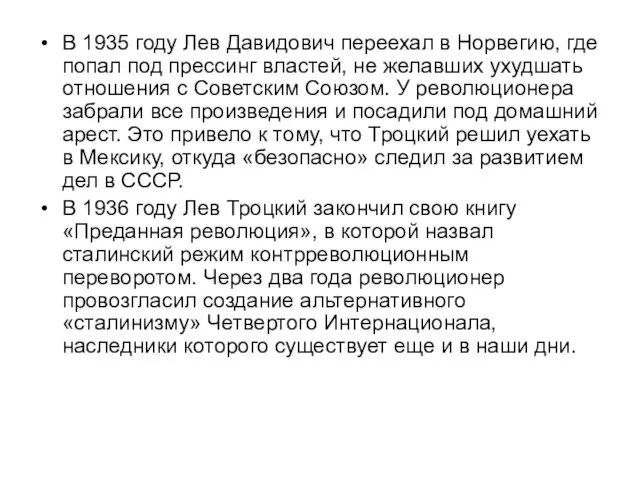 • В 1935 году Лев Давидович переехал в Норвегию, где попал под прессинг властей, не желавших ухудшать отношения с Советским Союзом. У революционера забрали все произведения и посадили под домашний арест. Это привело к тому, что Троцкий решил уехать в Мексику, откуда «безопасно» следил за развитием дел в СССР.

• В 1936 году Лев Троцкий закончил свою книгу «Преданная революция», в которой назвал сталинский режим контрреволюционным переворотом. Через два года революционер провозгласил создание альтернативного «сталинизму» Четвертого Интернационала, наследники которого существует еще и в наши дни.